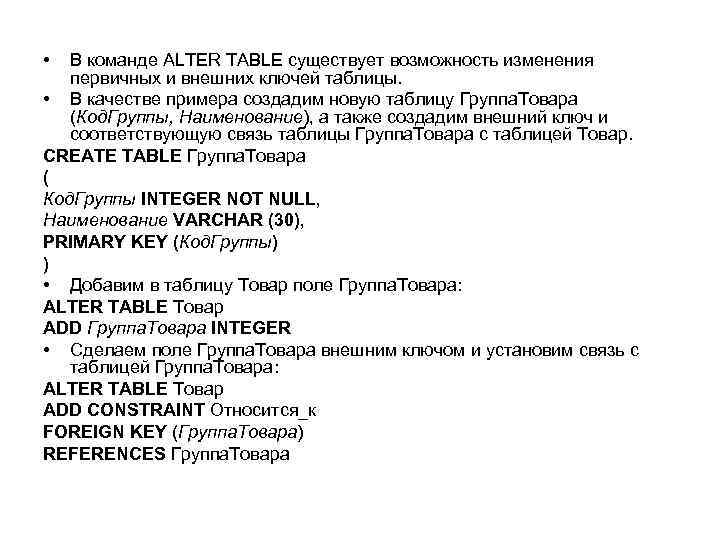 • В команде ALTER TABLE существует возможность изменения первичных и внешних ключей таблицы.

• В качестве примера создадим новую таблицу ГруппаТовара (КодГруппы, Наименование), а также создадим внешний ключ и соответствующую связь таблицы ГруппаТовара с таблицей Товар.

CREATE TABLE ГруппаТовара
(
КодГруппы INTEGER NOT NULL,
Наименование VARCHAR (30),
PRIMARY KEY (КодГруппы)
)

• Добавим в таблицу Товар поле ГруппаТовара:

ALTER TABLE Товар
ADD ГруппаТовара INTEGER

• Сделаем поле ГруппаТовара внешним ключом и установим связь с таблицей ГруппаТовара:

ALTER TABLE Товар
ADD CONSTRAINT Относится_к
FOREIGN KEY (ГруппаТовара)
REFERENCES ГруппаТовара